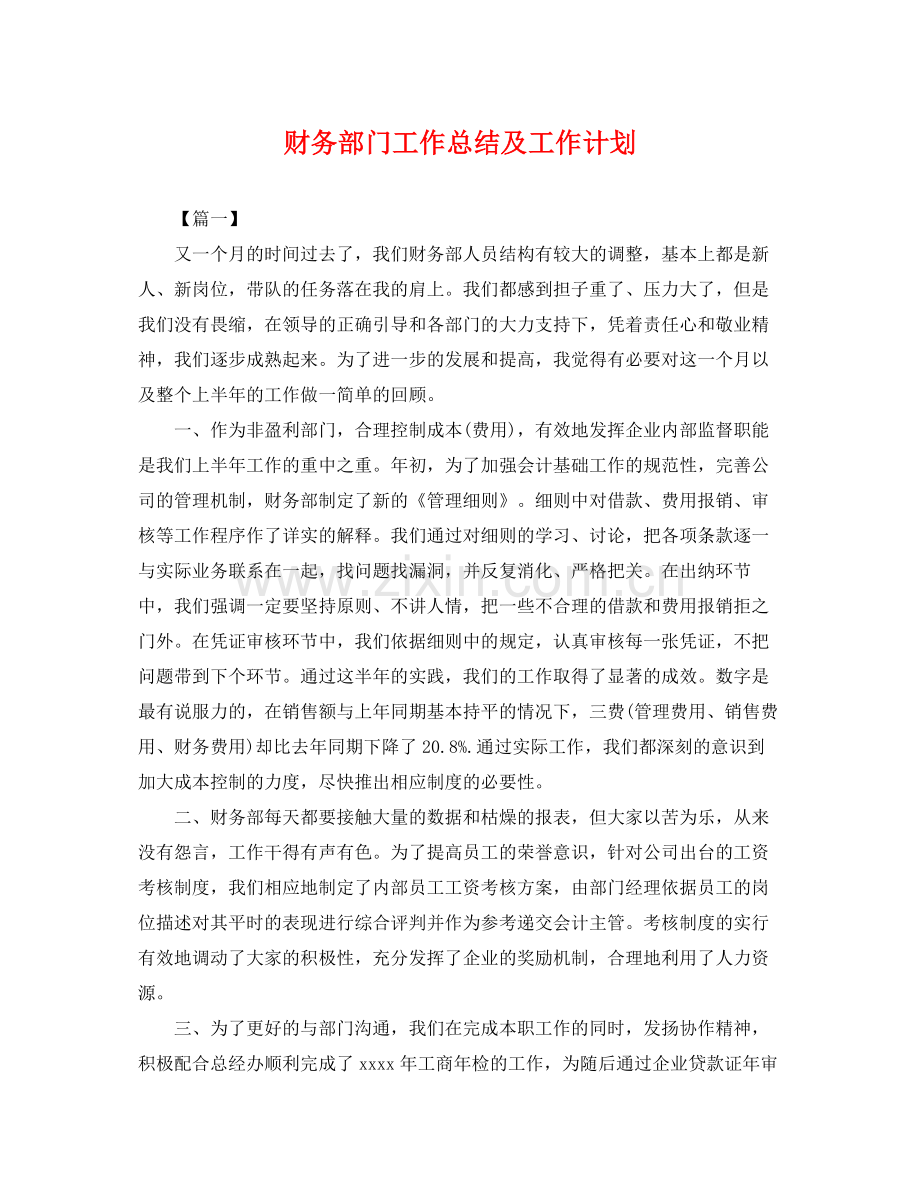 财务部门工作总结及工作计划

【篇一】

又一个月的时间过去了，我们财务部人员结构有较大的调整，基本上都是新人、新岗位，带队的任务落在我的肩上。我们都感到担子重了、压力大了，但是我们没有畏缩，在领导的正确引导和各部门的大力支持下，凭着责任心和敬业精神，我们逐步成熟起来。为了进一步的发展和提高，我觉得有必要对这一个月以及整个上半年的工作做一简单的回顾。

一、作为非盈利部门，合理控制成本(费用)，有效地发挥企业内部监督职能是我们上半年工作的重中之重。年初，为了加强会计基础工作的规范性，完善公司的管理机制，财务部制定了新的《管理细则》。细则中对借款、费用报销、审核等工作程序作了详实的解释。我们通过对细则的学习、讨论，把各项条款逐一与实际业务联系在一起，找问题找漏洞，并反复消化、严格把关。在出纳环节中，我们强调一定要坚持原则、不讲人情，把一些不合理的借款和费用报销拒之门外。在凭证审核环节中，我们依据细则中的规定，认真审核每一张凭证，不把问题带到下个环节。通过这半年的实践，我们的工作取得了显著的成效。数字是最有说服力的，在销售额与上年同期基本持平的情况下，三费(管理费用、销售费用、财务费用)却比去年同期下降了20.8%.通过实际工作，我们都深刻的意识到加大成本控制的力度，尽快推出相应制度的必要性。

二、财务部每天都要接触大量的数据和枯燥的报表，但大家以苦为乐，从来没有怨言，工作干得有声有色。为了提高员工的荣誉意识，针对公司出台的工资考核制度，我们相应地制定了内部员工工资考核方案，由部门经理依据员工的岗位描述对其平时的表现进行综合评判并作为参考递交会计主管。考核制度的实行有效地调动了大家的积极性，充分发挥了企业的奖励机制，合理地利用了人力资源。

三、为了更好的与部门沟通，我们在完成本职工作的同时，发扬协作精神，积极配合总经办顺利完成了xxxx年工商年检的工作，为随后通过企业贷款证年审

www.zixin.com.cn